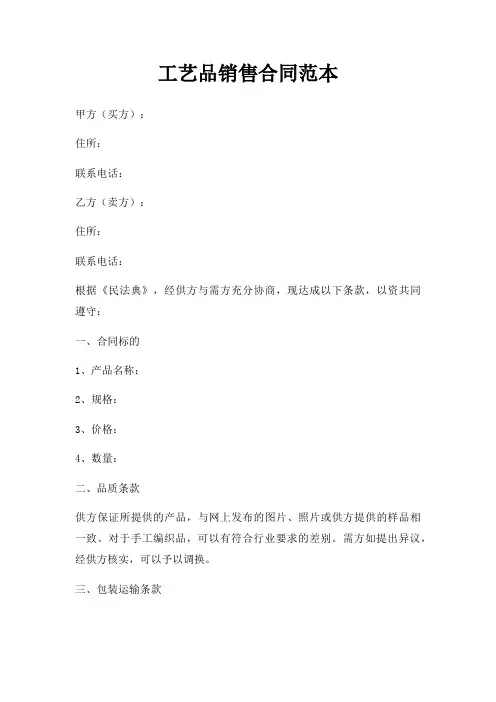 工艺品销售合同范本

甲方（买方）：

住所：

联系电话：

乙方（卖方）：

住所：

联系电话：

根据《民法典》，经供方与需方充分协商，现达成以下条款，以资共同遵守：

一、合同标的

1、产品名称：

2、规格：

3、价格：

4、数量：

二、品质条款

供方保证所提供的产品，与网上发布的图片、照片或供方提供的样品相一致。对于手工编织品，可以有符合行业要求的差别。需方如提出异议，经供方核实，可以予以调换。

三、包装运输条款